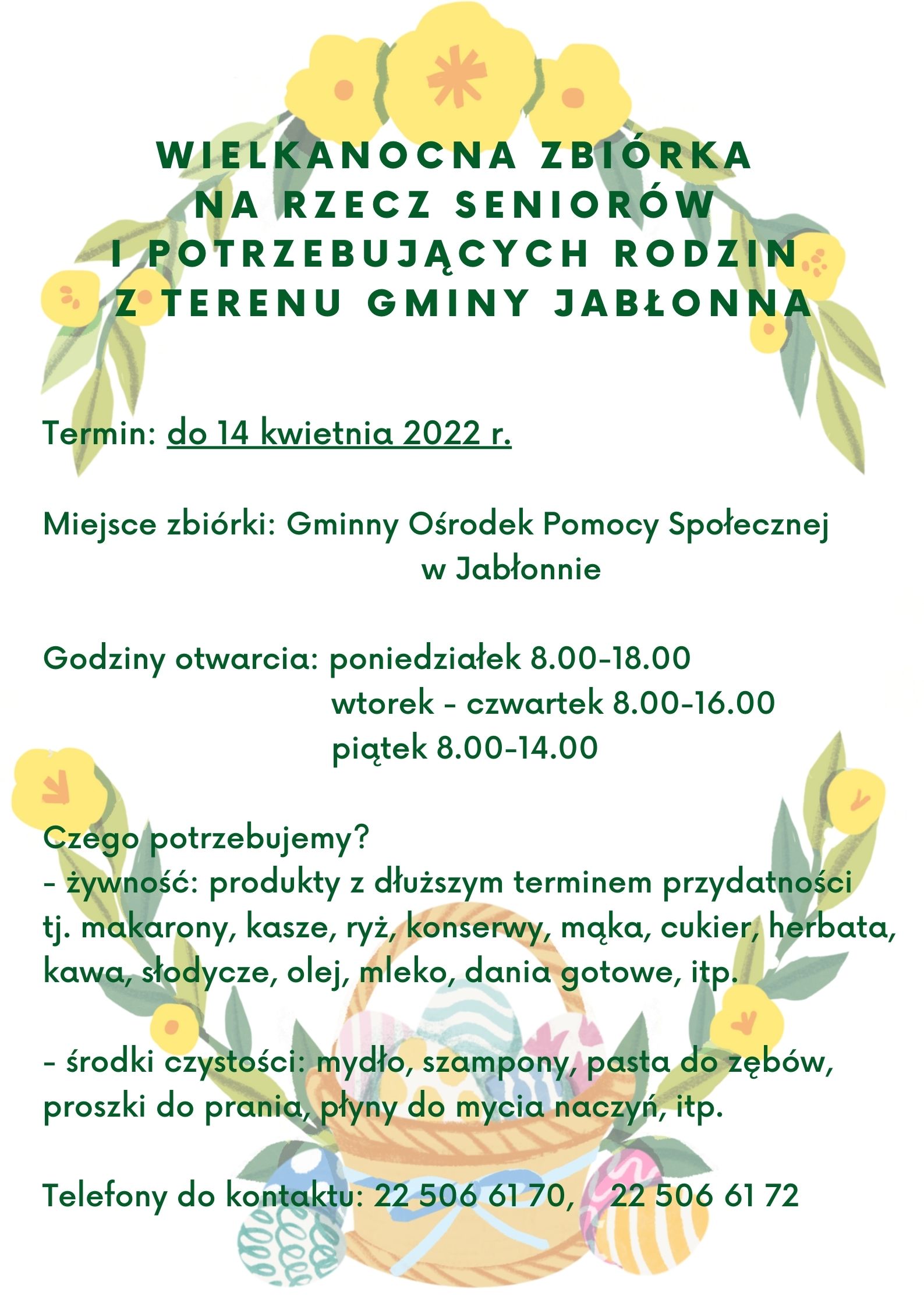 WIELKANOCNA ZBIÓRKA NA RZECZ SENIORÓW I POTRZEBUJĄCYCH RODZIN Z TERENU GMINY JABŁONNA

Termin: do 14 kwietnia 2022 r.

Miejsce zbiórki: Gminny Ośrodek Pomocy Społecznej w Jabłonnie

Godziny otwarcia: poniedziałek 8.00-18.00
wtorek - czwartek 8.00-16.00
piątek 8.00-14.00

Czego potrzebujemy?
- żywność: produkty z dłuższym terminem przydatności tj. makarony, kasze, ryż, konserwy, mąka, cukier, herbata, kawa, słodycze, olej, mleko, dania gotowe, itp.

- środki czystości: mydło, szampony, pasta do zębów, proszki do prania, płyny do mycia naczyń, itp.

Telefony do kontaktu: 22 506 61 70, 22 506 61 72